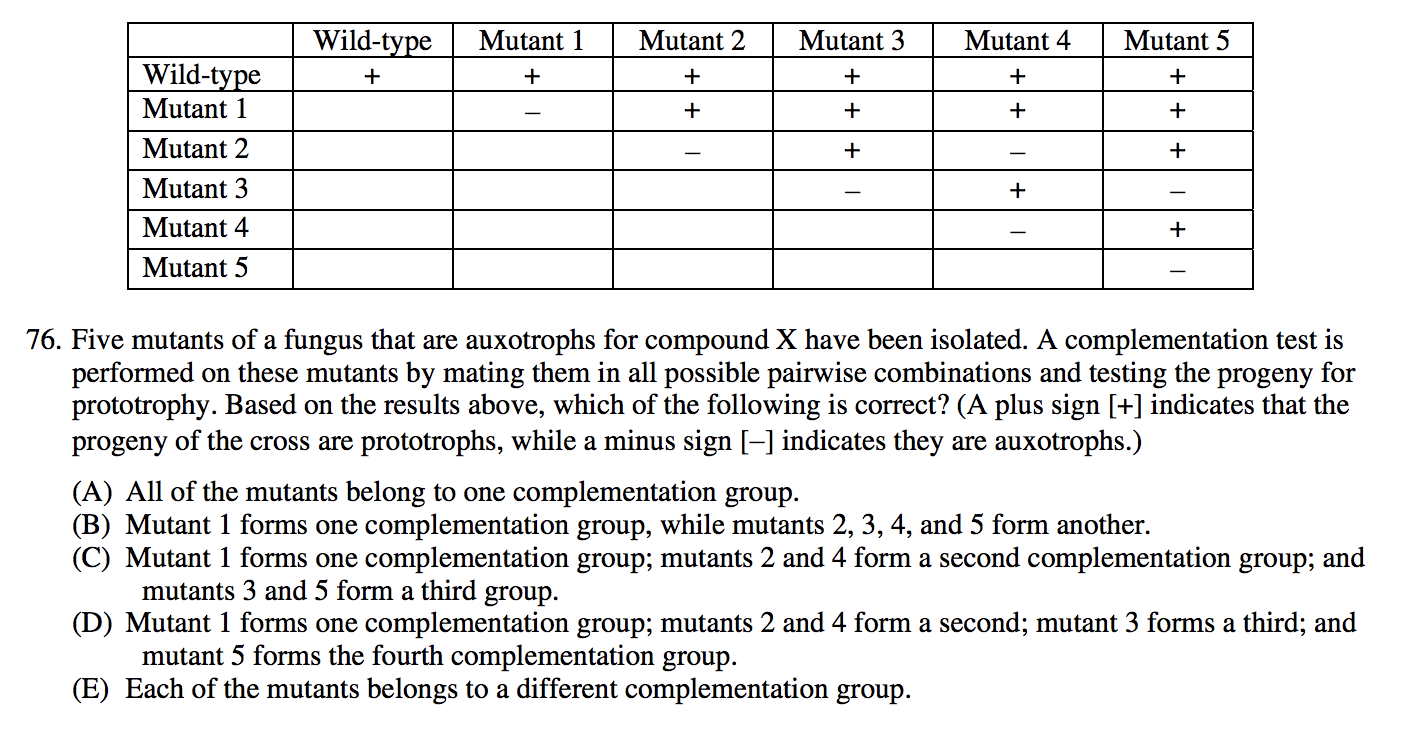 | | Wild-type | Mutant 1 | Mutant 2 | Mutant 3 | Mutant 4 | Mutant 5 |
|---|---|---|---|---|---|---|
| Wild-type | + | + | + | + | + | + |
| Mutant 1 | | – | + | + | + | + |
| Mutant 2 | | | – | + | – | + |
| Mutant 3 | | | | – | + | – |
| Mutant 4 | | | | | – | + |
| Mutant 5 | | | | | | – |

76. Five mutants of a fungus that are auxotrophs for compound X have been isolated. A complementation test is performed on these mutants by mating them in all possible pairwise combinations and testing the progeny for prototrophy. Based on the results above, which of the following is correct? (A plus sign [+] indicates that the progeny of the cross are prototrophs, while a minus sign [–] indicates they are auxotrophs.)

(A) All of the mutants belong to one complementation group.
(B) Mutant 1 forms one complementation group, while mutants 2, 3, 4, and 5 form another.
(C) Mutant 1 forms one complementation group; mutants 2 and 4 form a second complementation group; and mutants 3 and 5 form a third group.
(D) Mutant 1 forms one complementation group; mutants 2 and 4 form a second; mutant 3 forms a third; and mutant 5 forms the fourth complementation group.
(E) Each of the mutants belongs to a different complementation group.